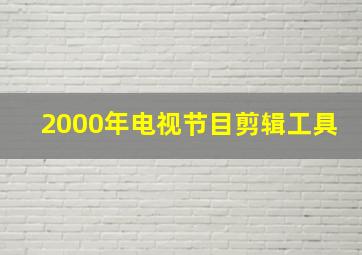 2000年电视节目剪辑工具